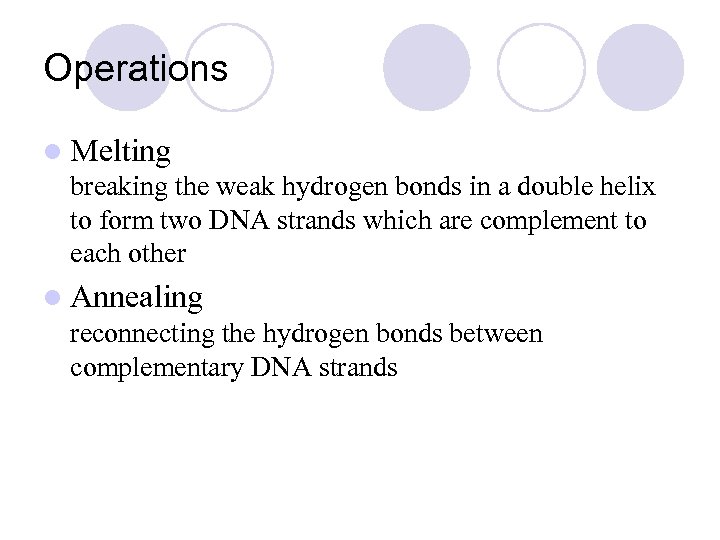 Operations

• Melting
breaking the weak hydrogen bonds in a double helix to form two DNA strands which are complement to each other

• Annealing
reconnecting the hydrogen bonds between complementary DNA strands